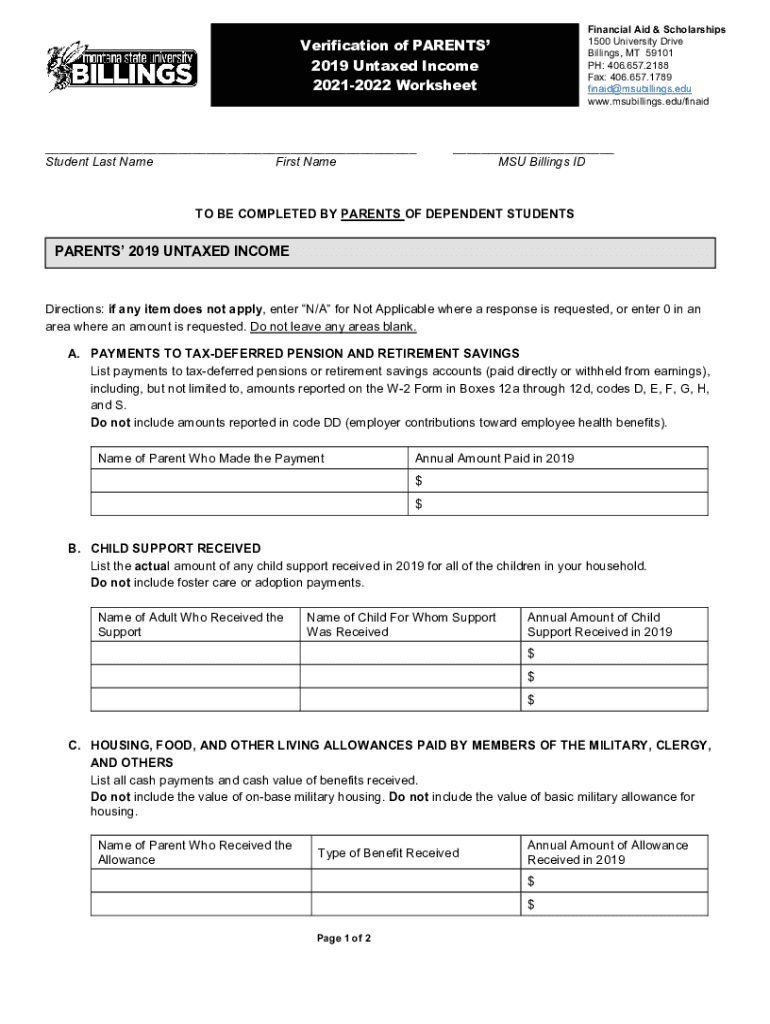 montana state university BILLINGS

Verification of PARENTS' 2019 Untaxed Income 2021-2022 Worksheet

Financial Aid & Scholarships
1500 University Drive
Billings, MT 59101
PH: 406.657.2188
Fax: 406.657.1789
finaid@msubillings.edu
www.msubillings.edu/finaid

Student Last Name First Name MSU Billings ID

TO BE COMPLETED BY PARENTS OF DEPENDENT STUDENTS

PARENTS' 2019 UNTAXED INCOME

Directions: if any item does not apply, enter "N/A" for Not Applicable where a response is requested, or enter 0 in an area where an amount is requested. Do not leave any areas blank.

A. PAYMENTS TO TAX-DEFERRED PENSION AND RETIREMENT SAVINGS
List payments to tax-deferred pensions or retirement savings accounts (paid directly or withheld from earnings), including, but not limited to, amounts reported on the W-2 Form in Boxes 12a through 12d, codes D, E, F, G, H, and S.
Do not include amounts reported in code DD (employer contributions toward employee health benefits).

| Name of Parent Who Made the Payment | Annual Amount Paid in 2019 |
|---|---|
| | $ |
| | $ |

B. CHILD SUPPORT RECEIVED
List the actual amount of any child support received in 2019 for all of the children in your household.
Do not include foster care or adoption payments.

| Name of Adult Who Received the Support | Name of Child For Whom Support Was Received | Annual Amount of Child Support Received in 2019 |
|---|---|---|
| | | $ |
| | | $ |
| | | $ |

C. HOUSING, FOOD, AND OTHER LIVING ALLOWANCES PAID BY MEMBERS OF THE MILITARY, CLERGY, AND OTHERS
List all cash payments and cash value of benefits received.
Do not include the value of on-base military housing. Do not include the value of basic military allowance for housing.

| Name of Parent Who Received the Allowance | Type of Benefit Received | Annual Amount of Allowance Received in 2019 |
|---|---|---|
| | | $ |
| | | $ |

Page 1 of 2